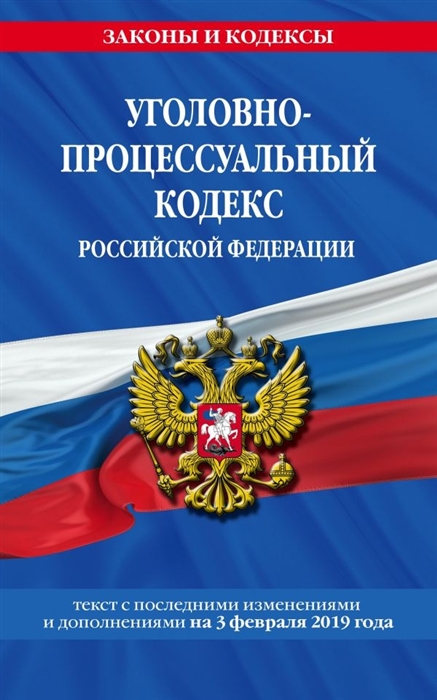 ЗАКОНЫ И КОДЕКСЫ

УГОЛОВНО-ПРОЦЕССУАЛЬНЫЙ КОДЕКС
РОССИЙСКОЙ ФЕДЕРАЦИИ

текст с последними изменениями и дополнениями на 3 февраля 2019 года